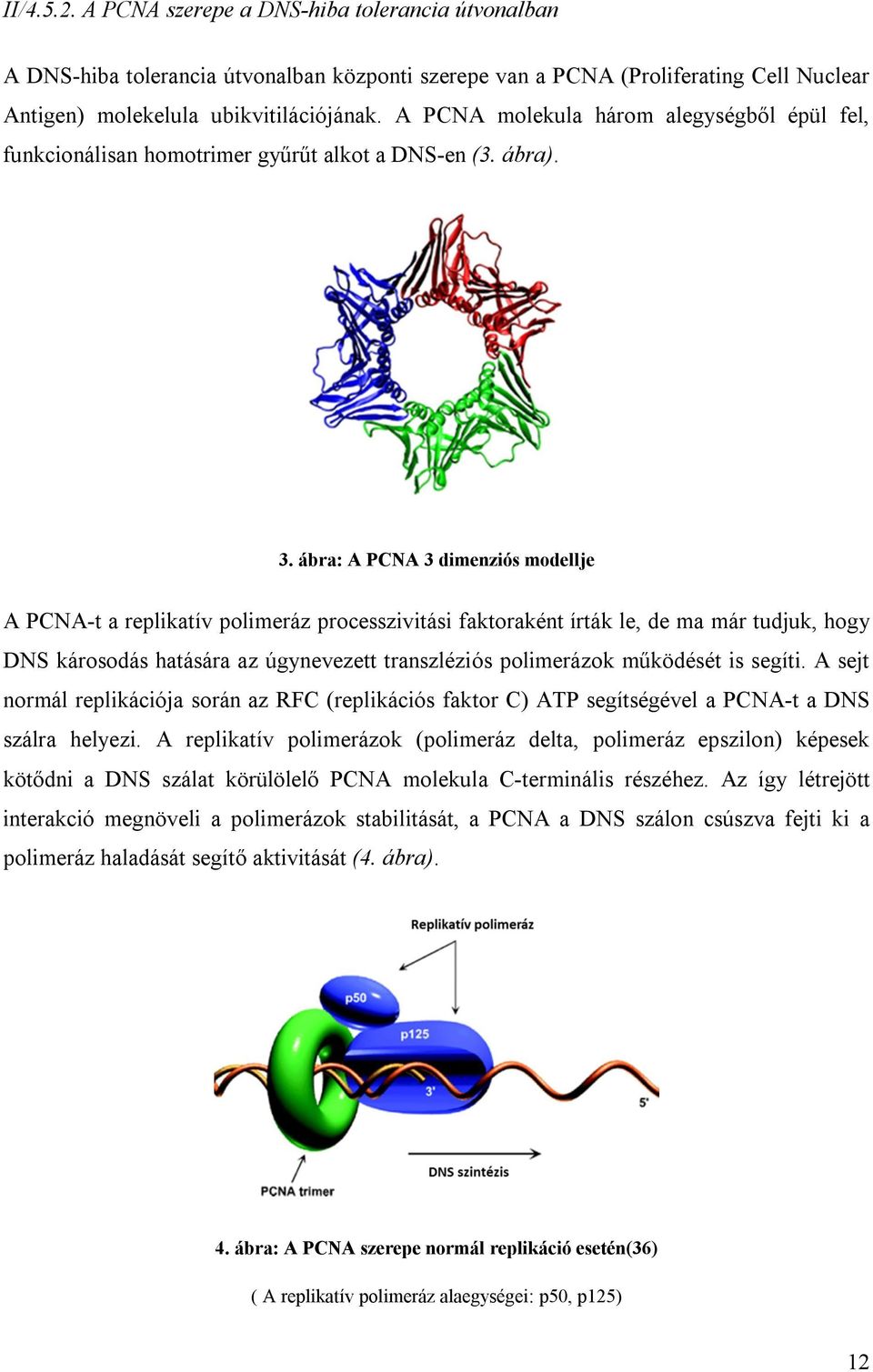 II/4.5.2. A PCNA szerepe a DNS-hiba tolerancia útvonalban

A DNS-hiba tolerancia útvonalban központi szerepe van a PCNA (Proliferating Cell Nuclear Antigen) molekelula ubikvitilációjának. A PCNA molekula három alegységből épül fel, funkcionálisan homotrimer gyűrűt alkot a DNS-en (3. ábra).

3. ábra: A PCNA 3 dimenziós modellje

A PCNA-t a replikatív polimeráz processzivitási faktoraként írták le, de ma már tudjuk, hogy DNS károsodás hatására az úgynevezett transzléziós polimerázok működését is segíti. A sejt normál replikációja során az RFC (replikációs faktor C) ATP segítségével a PCNA-t a DNS szálra helyezi. A replikatív polimerázok (polimeráz delta, polimeráz epszilon) képesek kötődni a DNS szálat körülölelő PCNA molekula C-terminális részéhez. Az így létrejött interakció megnöveli a polimerázok stabilitását, a PCNA a DNS szálon csúszva fejti ki a polimeráz haladását segítő aktivitását (4. ábra).

Replikatív polimeráz
p50
p125
3'
5'
DNS szintézis
PCNA trimer

4. ábra: A PCNA szerepe normál replikáció esetén(36)

( A replikatív polimeráz alaegységei: p50, p125)

12